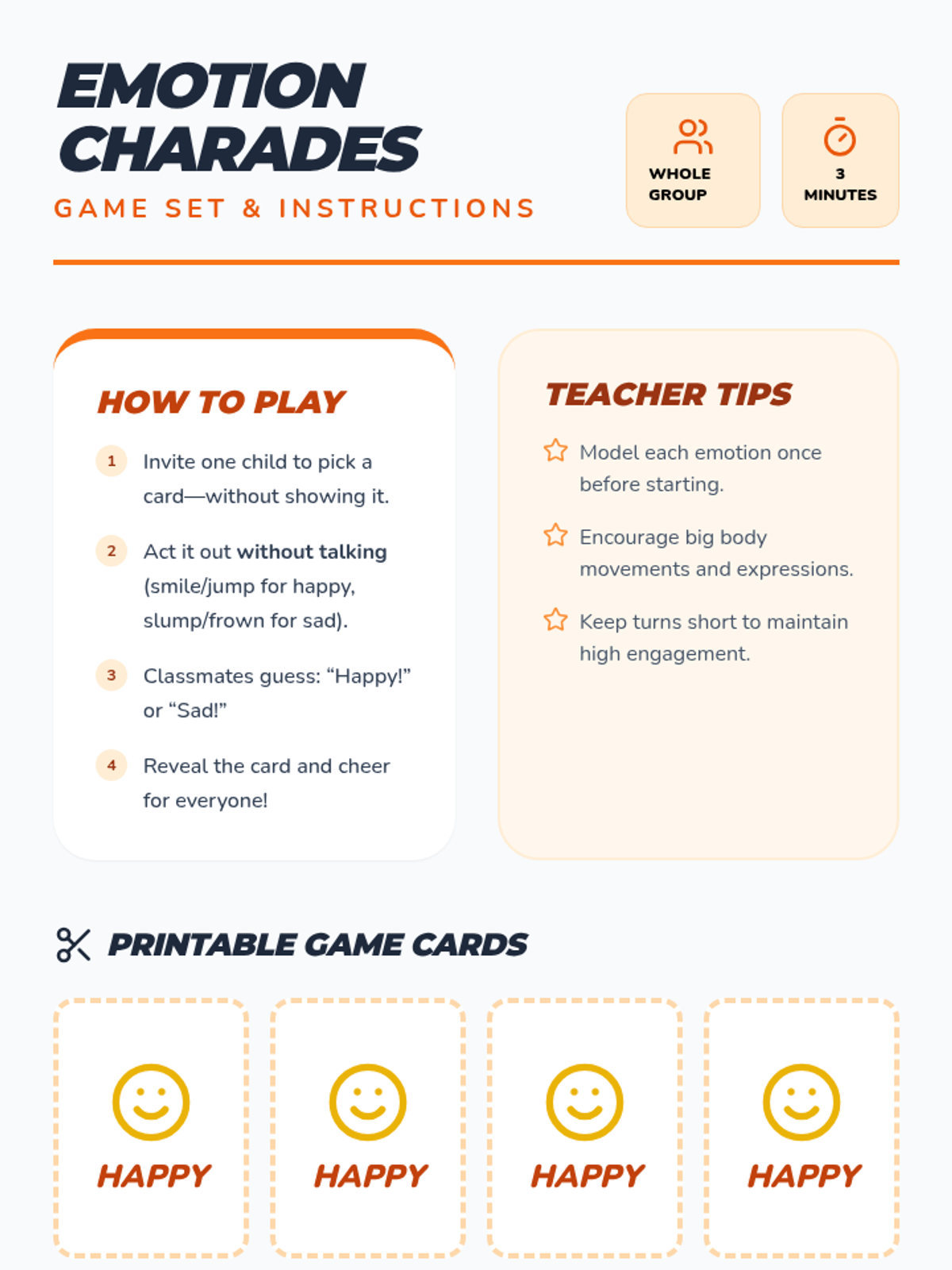 EMOTION CHARADES

GAME SET & INSTRUCTIONS

WHOLE GROUP

3 MINUTES

HOW TO PLAY

1 Invite one child to pick a card—without showing it.

2 Act it out without talking (smile/jump for happy, slump/frown for sad).

3 Classmates guess: "Happy!" or "Sad!"

4 Reveal the card and cheer for everyone!

TEACHER TIPS

Model each emotion once before starting.

Encourage big body movements and expressions.

Keep turns short to maintain high engagement.

PRINTABLE GAME CARDS

HAPPY

HAPPY

HAPPY

HAPPY